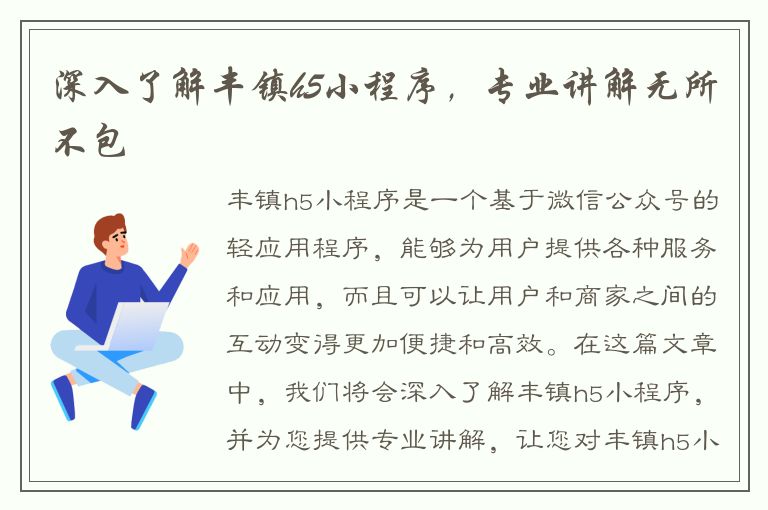 深入了解丰镇h5小程序，专业讲解无所不包

丰镇h5小程序是一个基于微信公众号的轻应用程序，能够为用户提供各种服务和应用，而且可以让用户和商家之间的互动变得更加便捷和高效。在这篇文章中，我们将会深入了解丰镇h5小程序，并为您提供专业讲解，让您对丰镇h5小